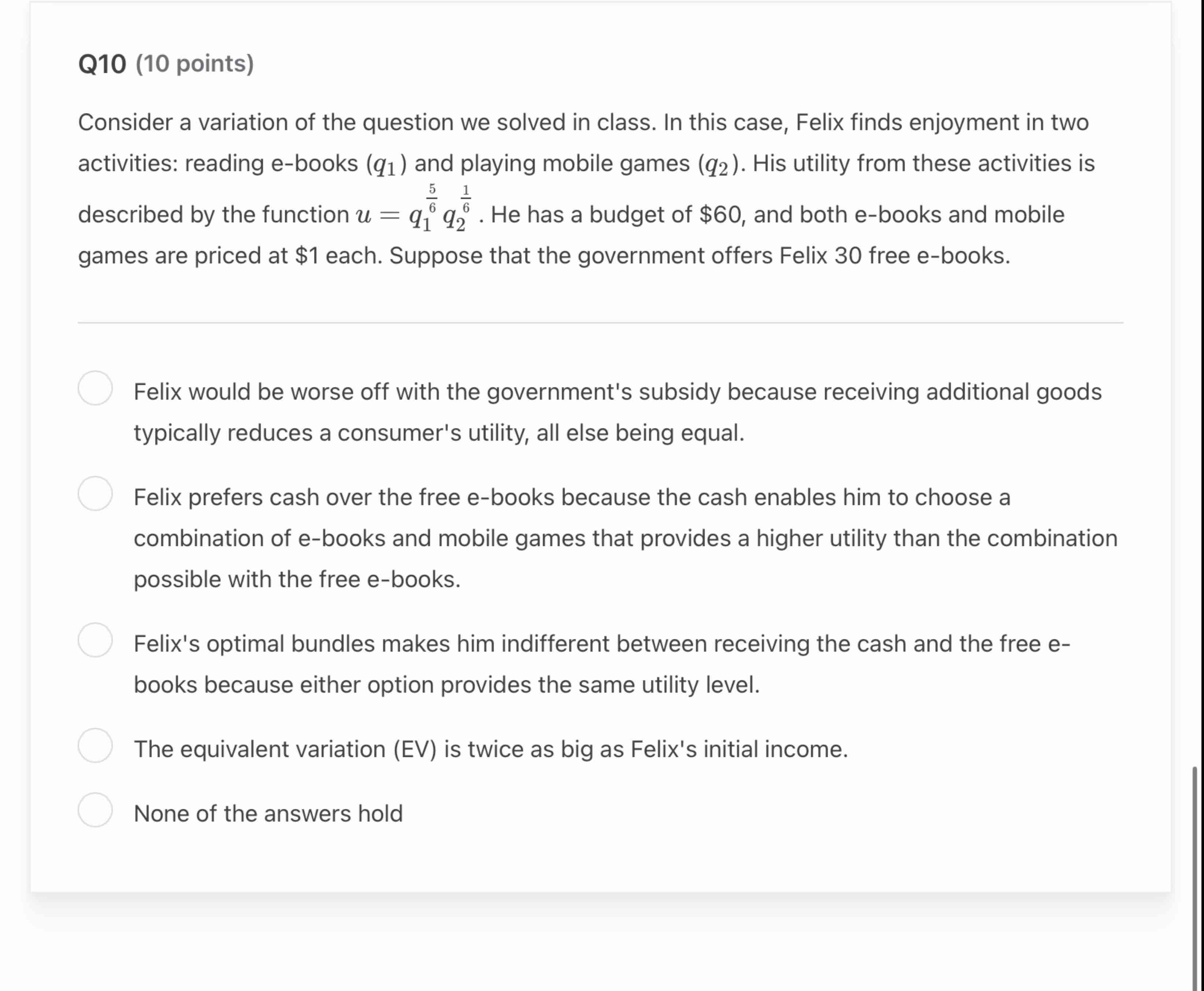 Q10 (10 points)

Consider a variation of the question we solved in class. In this case, Felix finds enjoyment in two activities: reading e-books ($q_1$) and playing mobile games ($q_2$). His utility from these activities is described by the function $u = q_1^{\frac{5}{6}} q_2^{\frac{1}{6}}$. He has a budget of \$60, and both e-books and mobile games are priced at \$1 each. Suppose that the government offers Felix 30 free e-books.

Felix would be worse off with the government's subsidy because receiving additional goods typically reduces a consumer's utility, all else being equal.

Felix prefers cash over the free e-books because the cash enables him to choose a combination of e-books and mobile games that provides a higher utility than the combination possible with the free e-books.

Felix's optimal bundles makes him indifferent between receiving the cash and the free e-books because either option provides the same utility level.

The equivalent variation (EV) is twice as big as Felix's initial income.

None of the answers hold